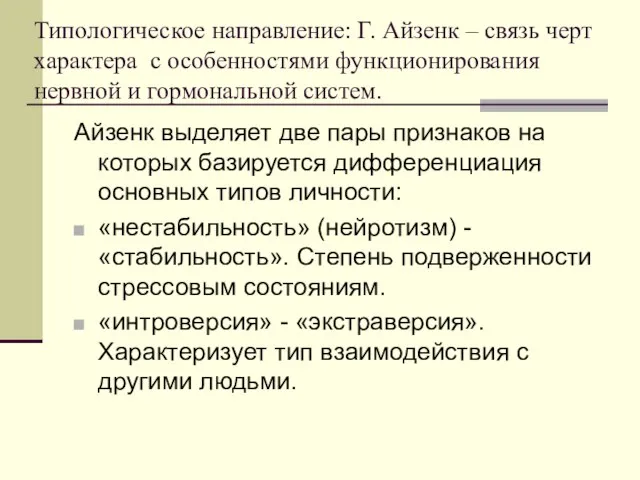 Типологическое направление: Г. Айзенк – связь черт характера с особенностями функционирования нервной и гормональной систем.

Айзенк выделяет две пары признаков на которых базируется дифференциация основных типов личности:

«нестабильность» (нейротизм) - «стабильность». Степень подверженности стрессовым состояниям.

«интроверсия» - «экстраверсия». Характеризует тип взаимодействия с другими людьми.